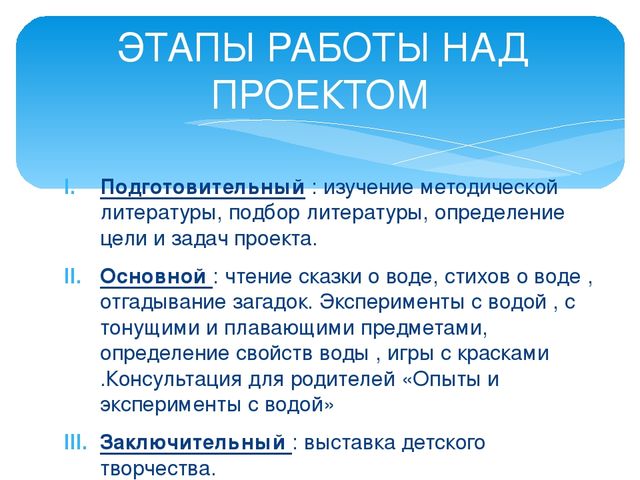 ЭТАПЫ РАБОТЫ НАД ПРОЕКТОМ

I. Подготовительный : изучение методической литературы, подбор литературы, определение цели и задач проекта.

II. Основной : чтение сказки о воде, стихов о воде , отгадывание загадок. Эксперименты с водой , с тонущими и плавающими предметами, определение свойств воды , игры с красками .Консультация для родителей «Опыты и эксперименты с водой»

III. Заключительный : выставка детского творчества.